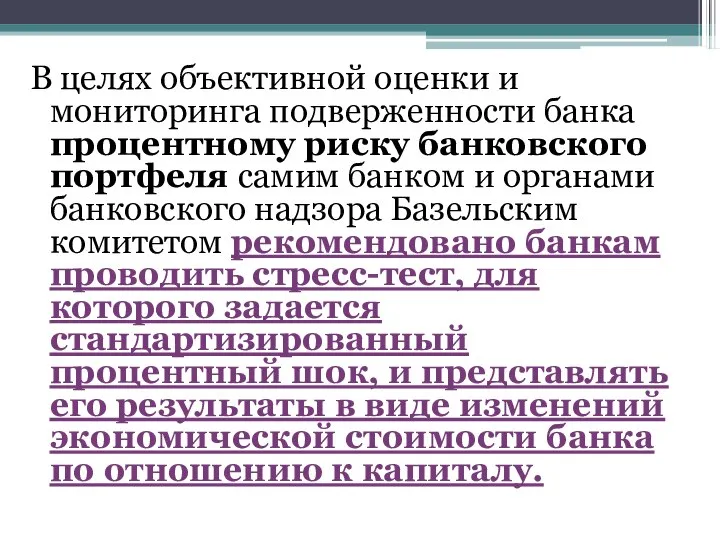 В целях объективной оценки и мониторинга подверженности банка процентному риску банковского портфеля самим банком и органами банковского надзора Базельским комитетом рекомендовано банкам проводить стресс-тест, для которого задается стандартизированный процентный шок, и представлять его результаты в виде изменений экономической стоимости банка по отношению к капиталу.